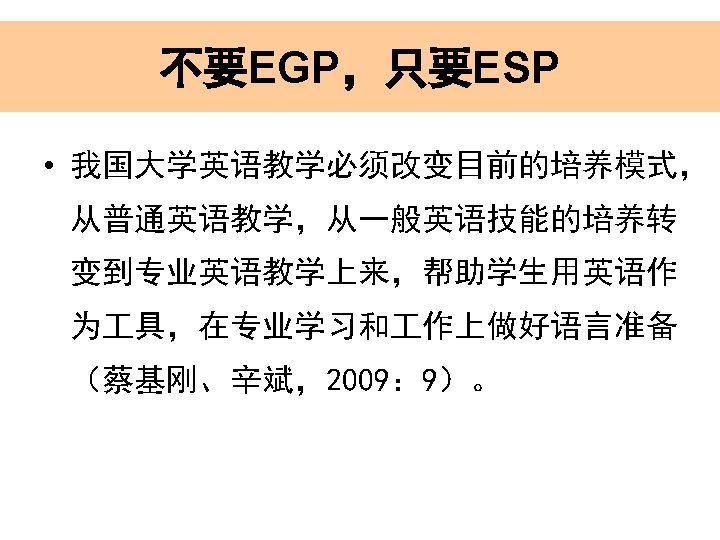 不要EGP，只要ESP

• 我国大学英语教学必须改变目前的培养模式，从普通英语教学，从一般英语技能的培养转变到专业英语教学上来，帮助学生用英语作为工具，在专业学习和工作上做好语言准备（蔡基刚、辛斌，2009：9）。